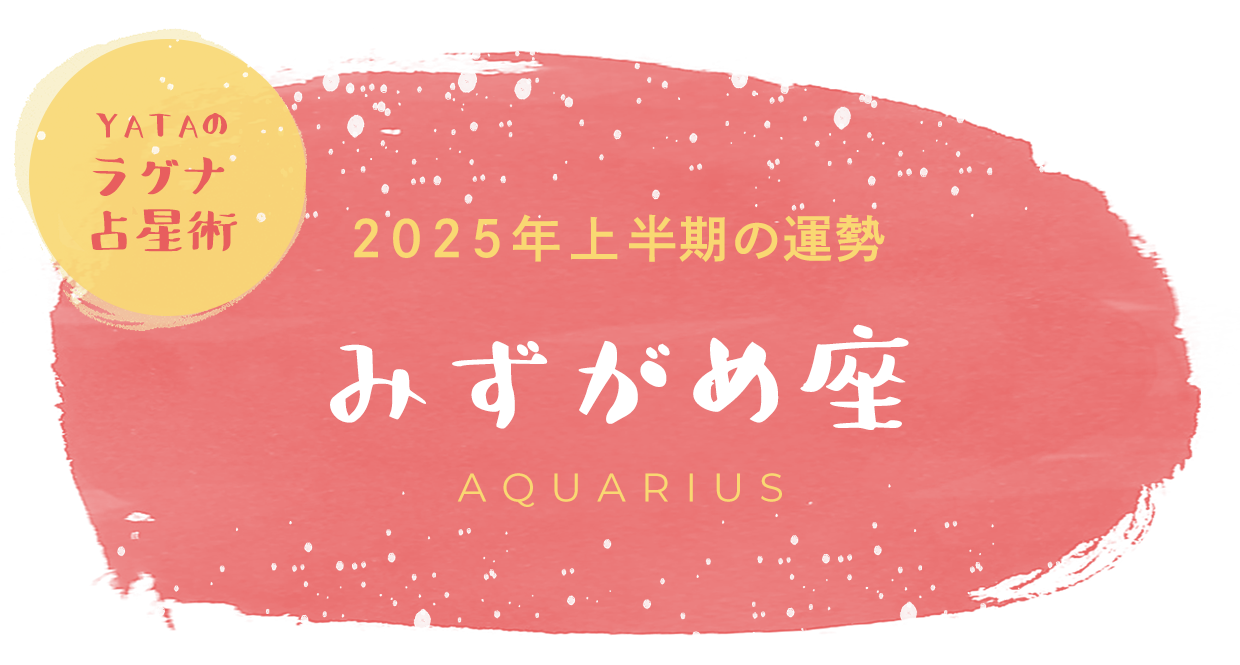 YATAの
ラグナ
占星術

2025年上半期の運勢

みずがめ座

AQUARIUS